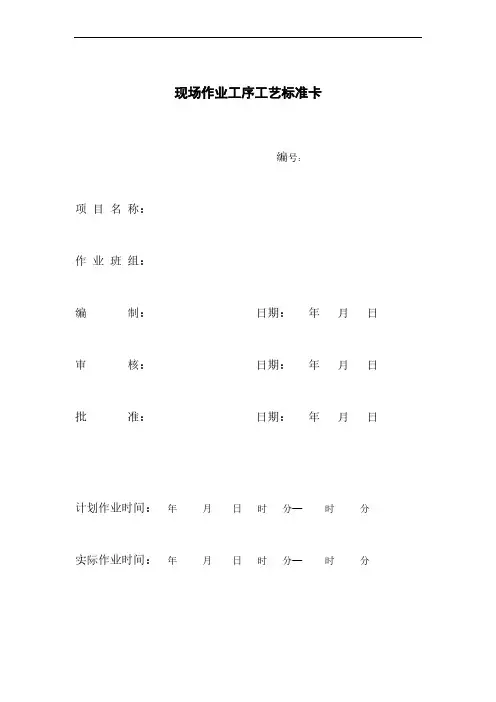 现场作业工序工艺标准卡

编号：

项 目 名 称：

作 业 班 组：

编 制： 日期： 年 月 日

审 核： 日期： 年 月 日

批 准： 日期： 年 月 日

计划作业时间： 年 月 日 时 分— 时 分

实际作业时间： 年 月 日 时 分— 时 分